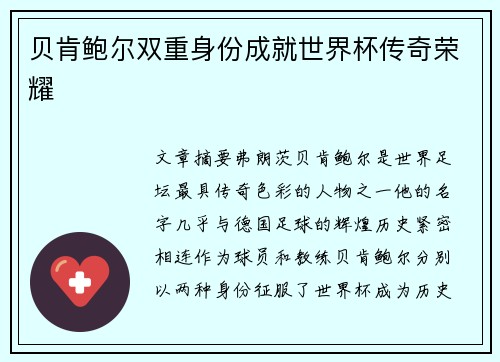 贝肯鲍尔双重身份成就世界杯传奇荣耀

文章摘要弗朗茨贝肯鲍尔是世界足坛最具传奇色彩的人物之一他的名字几乎与德国足球的辉煌历史紧密相连作为球员和教练贝肯鲍尔分别以两种身份征服了世界杯成为历史